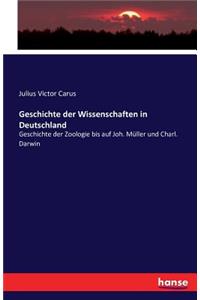 Julius Victor Carus

Geschichte der Wissenschaften in Deutschland

Geschichte der Zoologie bis auf Joh. Müller und Charl. Darwin

hanse